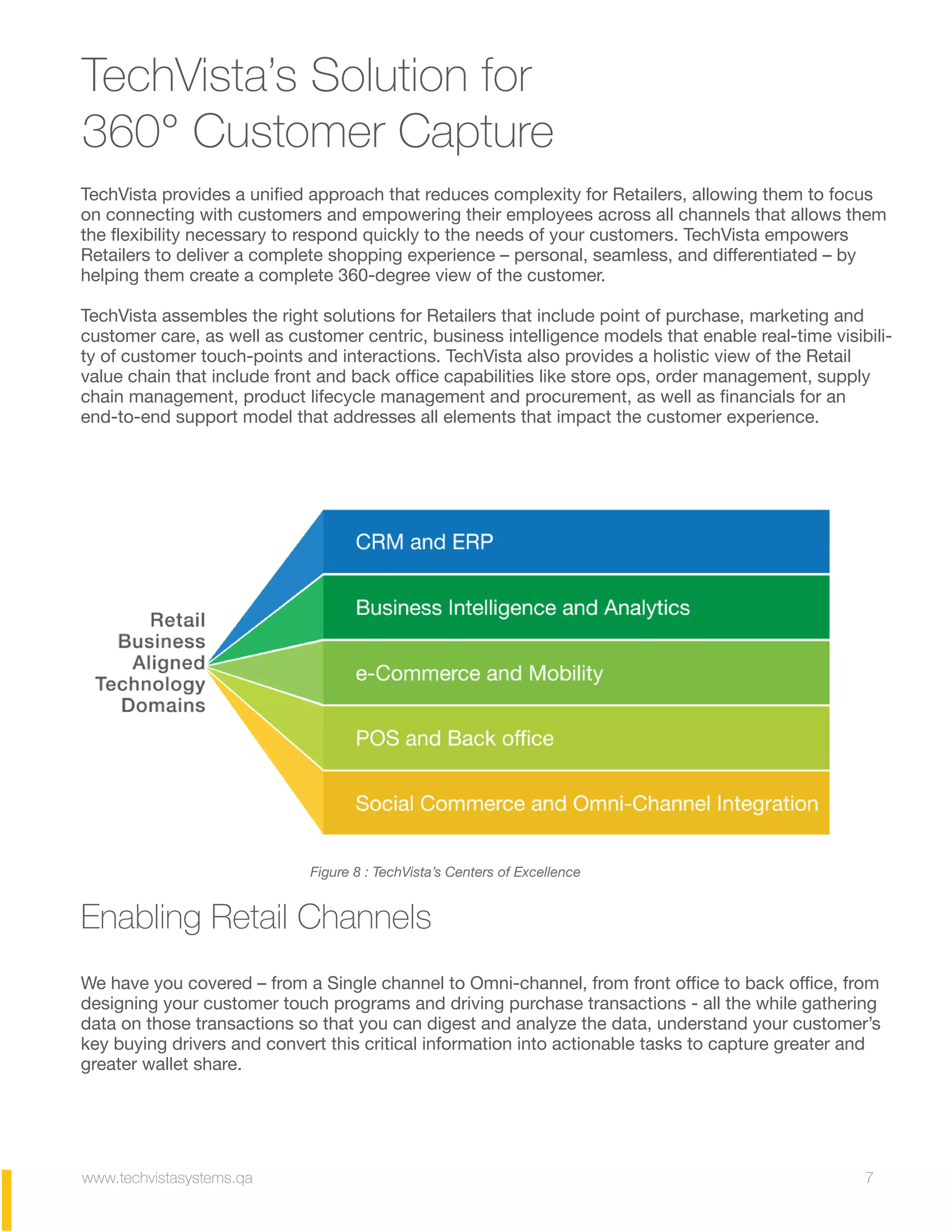 TechVista's Solution for 360° Customer Capture

TechVista provides a unified approach that reduces complexity for Retailers, allowing them to focus on connecting with customers and empowering their employees across all channels that allows them the flexibility necessary to respond quickly to the needs of your customers. TechVista empowers Retailers to deliver a complete shopping experience – personal, seamless, and differentiated – by helping them create a complete 360-degree view of the customer.

TechVista assembles the right solutions for Retailers that include point of purchase, marketing and customer care, as well as customer centric, business intelligence models that enable real-time visibility of customer touch-points and interactions. TechVista also provides a holistic view of the Retail value chain that include front and back office capabilities like store ops, order management, supply chain management, product lifecycle management and procurement, as well as financials for an end-to-end support model that addresses all elements that impact the customer experience.

Retail Business Aligned Technology Domains

CRM and ERP

Business Intelligence and Analytics

e-Commerce and Mobility

POS and Back office

Social Commerce and Omni-Channel Integration

Figure 8 : TechVista's Centers of Excellence

Enabling Retail Channels

We have you covered – from a Single channel to Omni-channel, from front office to back office, from designing your customer touch programs and driving purchase transactions - all the while gathering data on those transactions so that you can digest and analyze the data, understand your customer's key buying drivers and convert this critical information into actionable tasks to capture greater and greater wallet share.

www.techvistasystems.qa

7